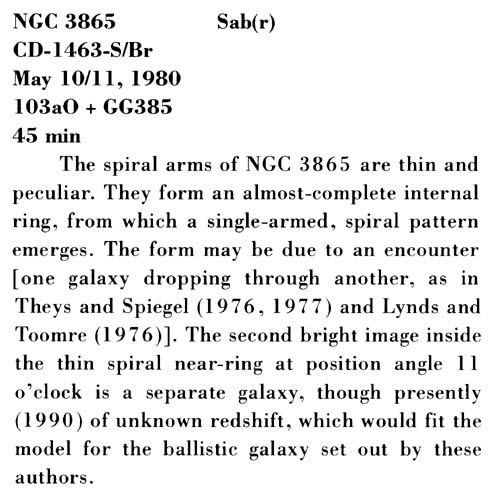 NGC 3865 Sab(r)
CD-1463-S/Br
May 10/11, 1980
103aO + GG385
45 min

The spiral arms of NGC 3865 are thin and peculiar. They form an almost-complete internal ring, from which a single-armed, spiral pattern emerges. The form may be due to an encounter [one galaxy dropping through another, as in Theys and Spiegel (1976, 1977) and Lynds and Toomre (1976)]. The second bright image inside the thin spiral near-ring at position angle 11 o'clock is a separate galaxy, though presently (1990) of unknown redshift, which would fit the model for the ballistic galaxy set out by these authors.